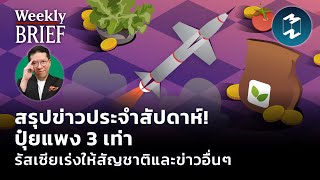 Weekly BRIEF

สรุปข่าวประจำสัปดาห์!
ปุ๋ยแพง 3 เท่า
รัสเซียเร่งให้สัญชาติและข่าวอื่นๆ